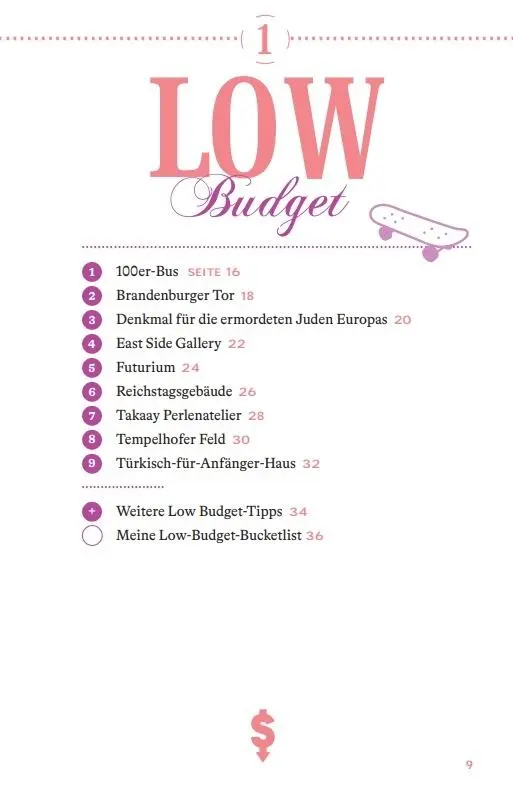 1

LOW
Budget

1 100er-Bus SEITE 16
2 Brandenburger Tor 18
3 Denkmal für die ermordeten Juden Europas 20
4 East Side Gallery 22
5 Futurium 24
6 Reichstagsgebäude 26
7 Takaay Perlenatelier 28
8 Tempelhofer Feld 30
9 Türkisch-für-Anfänger-Haus 32

+ Weitere Low Budget-Tipps 34
Meine Low-Budget-Bucketlist 36

$

9